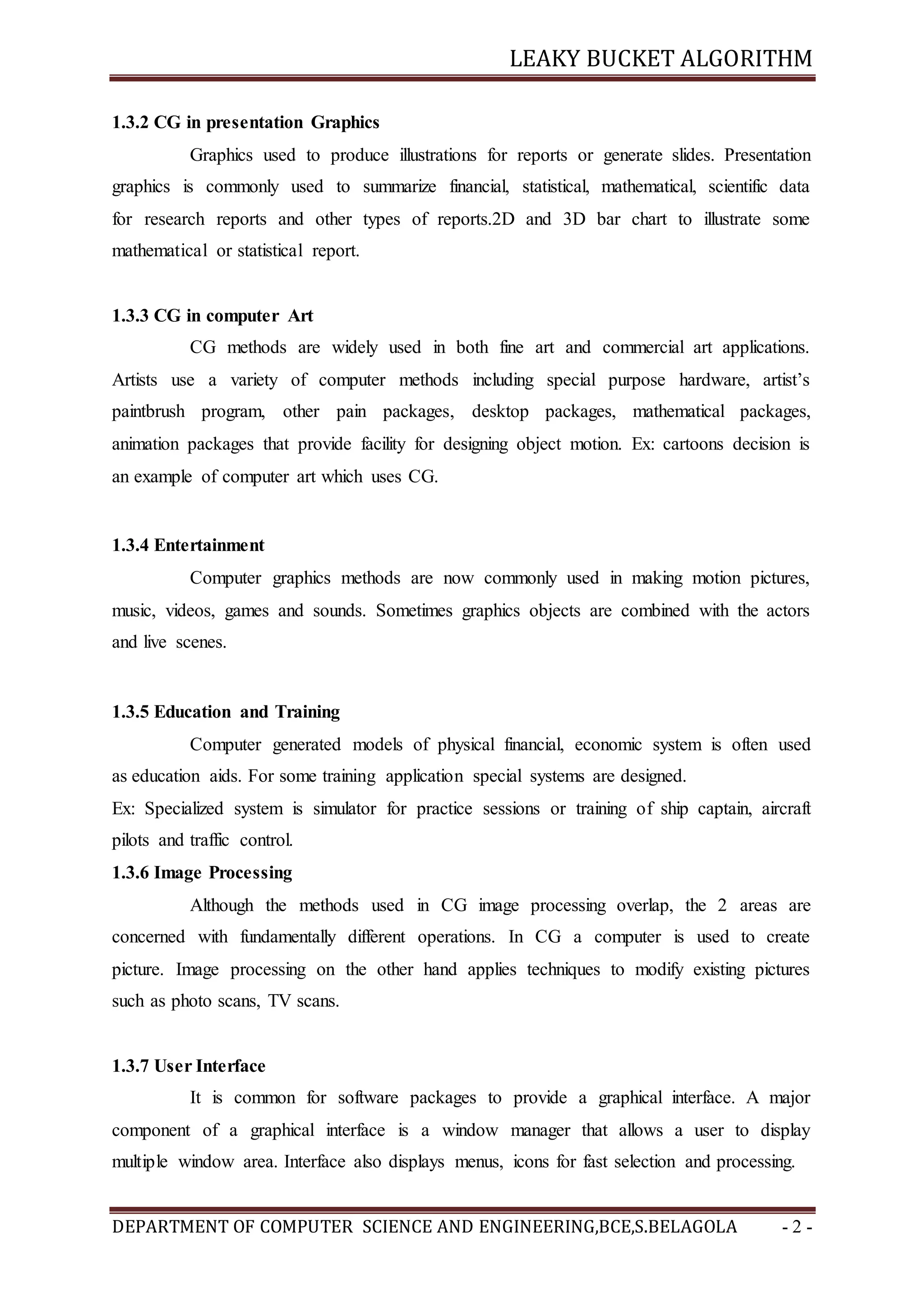 LEAKY BUCKET ALGORITHM

1.3.2 CG in presentation Graphics

Graphics used to produce illustrations for reports or generate slides. Presentation graphics is commonly used to summarize financial, statistical, mathematical, scientific data for research reports and other types of reports.2D and 3D bar chart to illustrate some mathematical or statistical report.

1.3.3 CG in computer Art

CG methods are widely used in both fine art and commercial art applications. Artists use a variety of computer methods including special purpose hardware, artist's paintbrush program, other pain packages, desktop packages, mathematical packages, animation packages that provide facility for designing object motion. Ex: cartoons decision is an example of computer art which uses CG.

1.3.4 Entertainment

Computer graphics methods are now commonly used in making motion pictures, music, videos, games and sounds. Sometimes graphics objects are combined with the actors and live scenes.

1.3.5 Education and Training

Computer generated models of physical financial, economic system is often used as education aids. For some training application special systems are designed.
Ex: Specialized system is simulator for practice sessions or training of ship captain, aircraft pilots and traffic control.

1.3.6 Image Processing

Although the methods used in CG image processing overlap, the 2 areas are concerned with fundamentally different operations. In CG a computer is used to create picture. Image processing on the other hand applies techniques to modify existing pictures such as photo scans, TV scans.

1.3.7 User Interface

It is common for software packages to provide a graphical interface. A major component of a graphical interface is a window manager that allows a user to display multiple window area. Interface also displays menus, icons for fast selection and processing.

DEPARTMENT OF COMPUTER SCIENCE AND ENGINEERING,BCE,S.BELAGOLA - 2 -